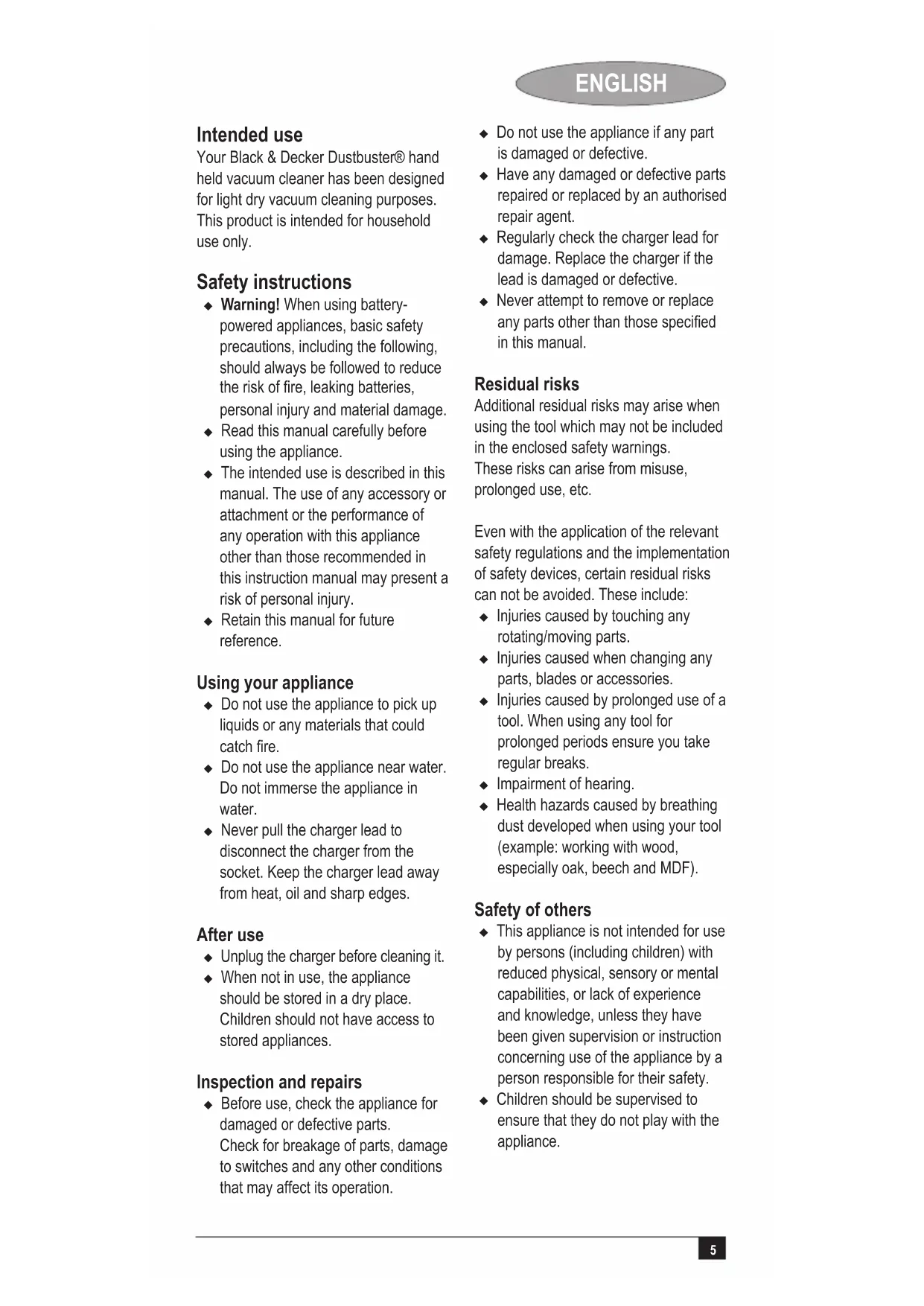 ENGLISH

Intended use
Your Black & Decker Dustbuster® hand held vacuum cleaner has been designed for light dry vacuum cleaning purposes. This product is intended for household use only.

Safety instructions
◆ Warning! When using battery-powered appliances, basic safety precautions, including the following, should always be followed to reduce the risk of fire, leaking batteries, personal injury and material damage.
◆ Read this manual carefully before using the appliance.
◆ The intended use is described in this manual. The use of any accessory or attachment or the performance of any operation with this appliance other than those recommended in this instruction manual may present a risk of personal injury.
◆ Retain this manual for future reference.

Using your appliance
◆ Do not use the appliance to pick up liquids or any materials that could catch fire.
◆ Do not use the appliance near water. Do not immerse the appliance in water.
◆ Never pull the charger lead to disconnect the charger from the socket. Keep the charger lead away from heat, oil and sharp edges.

After use
◆ Unplug the charger before cleaning it.
◆ When not in use, the appliance should be stored in a dry place. Children should not have access to stored appliances.

Inspection and repairs
◆ Before use, check the appliance for damaged or defective parts. Check for breakage of parts, damage to switches and any other conditions that may affect its operation.
◆ Do not use the appliance if any part is damaged or defective.
◆ Have any damaged or defective parts repaired or replaced by an authorised repair agent.
◆ Regularly check the charger lead for damage. Replace the charger if the lead is damaged or defective.
◆ Never attempt to remove or replace any parts other than those specified in this manual.

Residual risks
Additional residual risks may arise when using the tool which may not be included in the enclosed safety warnings. These risks can arise from misuse, prolonged use, etc.

Even with the application of the relevant safety regulations and the implementation of safety devices, certain residual risks can not be avoided. These include:
◆ Injuries caused by touching any rotating/moving parts.
◆ Injuries caused when changing any parts, blades or accessories.
◆ Injuries caused by prolonged use of a tool. When using any tool for prolonged periods ensure you take regular breaks.
◆ Impairment of hearing.
◆ Health hazards caused by breathing dust developed when using your tool (example: working with wood, especially oak, beech and MDF).

Safety of others
◆ This appliance is not intended for use by persons (including children) with reduced physical, sensory or mental capabilities, or lack of experience and knowledge, unless they have been given supervision or instruction concerning use of the appliance by a person responsible for their safety.
◆ Children should be supervised to ensure that they do not play with the appliance.

5